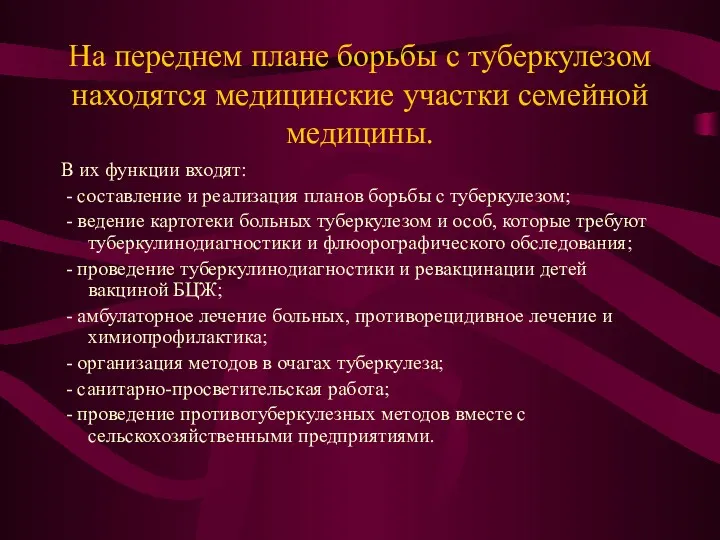 На переднем плане борьбы с туберкулезом находятся медицинские участки семейной медицины.

В их функции входят:

- составление и реализация планов борьбы с туберкулезом;

- ведение картотеки больных туберкулезом и особ, которые требуют туберкулинодиагностики и флюорографического обследования;

- проведение туберкулинодиагностики и ревакцинации детей вакциной БЦЖ;

- амбулаторное лечение больных, противорецидивное лечение и химиопрофилактика;

- организация методов в очагах туберкулеза;

- санитарно-просветительская работа;

- проведение противотуберкулезных методов вместе с сельскохозяйственными предприятиями.